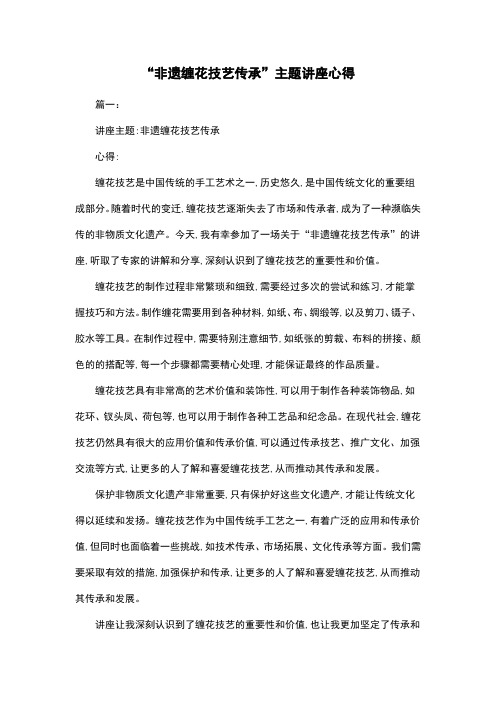 “非遗缠花技艺传承”主题讲座心得

篇一：

讲座主题：非遗缠花技艺传承

心得：

缠花技艺是中国传统的手工艺术之一，历史悠久，是中国传统文化的重要组成部分。随着时代的变迁，缠花技艺逐渐失去了市场和传承者，成为了一种濒临失传的非物质文化遗产。今天，我有幸参加了一场关于“非遗缠花技艺传承”的讲座，听取了专家的讲解和分享，深刻认识到了缠花技艺的重要性和价值。

缠花技艺的制作过程非常繁琐和细致，需要经过多次的尝试和练习，才能掌握技巧和方法。制作缠花需要用到各种材料，如纸、布、绸缎等，以及剪刀、镊子、胶水等工具。在制作过程中，需要特别注意细节，如纸张的剪裁、布料的拼接、颜色的的搭配等，每一个步骤都需要精心处理，才能保证最终的作品质量。

缠花技艺具有非常高的艺术价值和装饰性，可以用于制作各种装饰物品，如花环、钗头凤、荷包等，也可以用于制作各种工艺品和纪念品。在现代社会，缠花技艺仍然具有很大的应用价值和传承价值，可以通过传承技艺、推广文化、加强交流等方式，让更多的人了解和喜爱缠花技艺，从而推动其传承和发展。

保护非物质文化遗产非常重要，只有保护好这些文化遗产，才能让传统文化得以延续和发扬。缠花技艺作为中国传统手工艺之一，有着广泛的应用和传承价值，但同时也面临着一些挑战，如技术传承、市场拓展、文化传承等方面。我们需要采取有效的措施，加强保护和传承，让更多的人了解和喜爱缠花技艺，从而推动其传承和发展。

讲座让我深刻认识到了缠花技艺的重要性和价值，也让我更加坚定了传承和